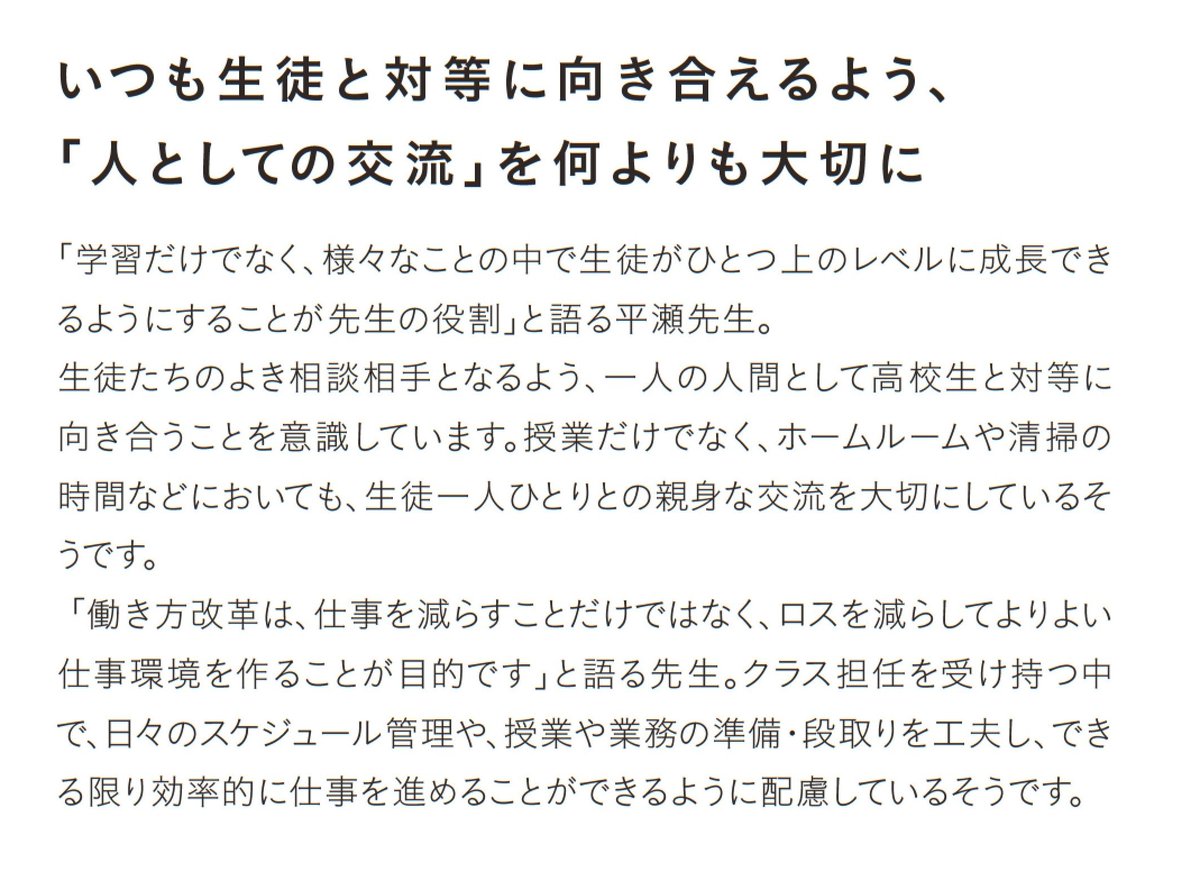 いつも生徒と対等に向き合えるよう、
「人としての交流」を何よりも大切に

「学習だけでなく、様々なことの中で生徒がひとつ上のレベルに成長できるようにすることが先生の役割」と語る平瀬先生。
生徒たちのよき相談相手となるよう、一人の人間として高校生と対等に向き合うことを意識しています。授業だけでなく、ホームルームや清掃の時間などにおいても、生徒一人ひとりとの親身な交流を大切にしているそうです。
「働き方改革は、仕事を減らすことだけではなく、ロスを減らしてよりよい仕事環境を作ることが目的です」と語る先生。クラス担任を受け持つ中で、日々のスケジュール管理や、授業や業務の準備・段取りを工夫し、できる限り効率的に仕事を進めることができるように配慮しているそうです。